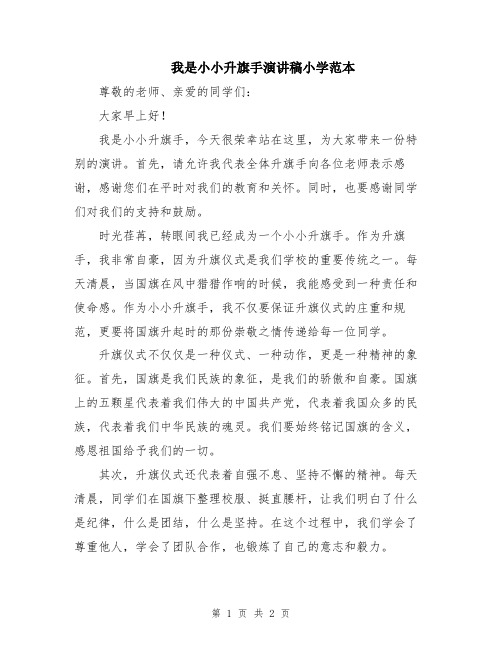 我是小小升旗手演讲稿小学范本

尊敬的老师、亲爱的同学们：

大家早上好！

我是小小升旗手，今天很荣幸站在这里，为大家带来一份特别的演讲。首先，请允许我代表全体升旗手向各位老师表示感谢，感谢您们在平时对我们的教育和关怀。同时，也要感谢同学们对我们的支持和鼓励。

时光荏苒，转眼间我已经成为一个小小升旗手。作为升旗手，我非常自豪，因为升旗仪式是我们学校的重要传统之一。每天清晨，当国旗在风中猎猎作响的时候，我能感受到一种责任和使命感。作为小小升旗手，我不仅要保证升旗仪式的庄重和规范，更要将国旗升起时的那份崇敬之情传递给每一位同学。

升旗仪式不仅仅是一种仪式、一种动作，更是一种精神的象征。首先，国旗是我们民族的象征，是我们的骄傲和自豪。国旗上的五颗星代表着我们伟大的中国共产党，代表着我国众多的民族，代表着我们中华民族的魂灵。我们要始终铭记国旗的含义，感恩祖国给予我们的一切。

其次，升旗仪式还代表着自强不息、坚持不懈的精神。每天清晨，同学们在国旗下整理校服、挺直腰杆，让我们明白了什么是纪律，什么是团结，什么是坚持。在这个过程中，我们学会了尊重他人，学会了团队合作，也锻炼了自己的意志和毅力。

第 1 页 共 2 页